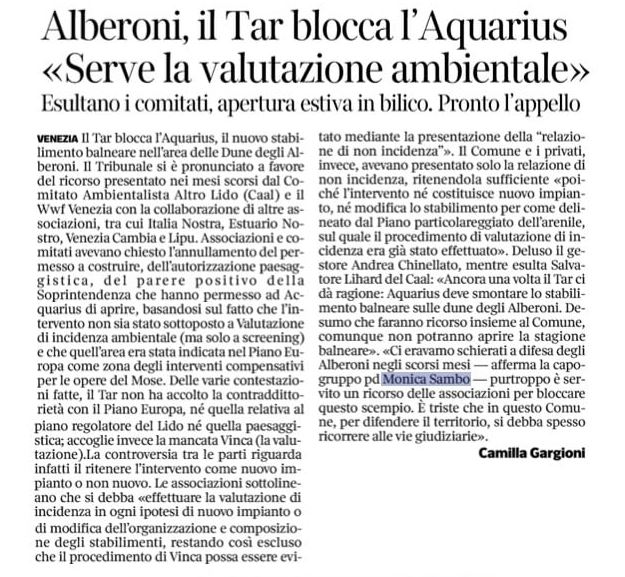 Alberoni, il Tar blocca l'Aquarius «Serve la valutazione ambientale»

Esultano i comitati, apertura estiva in bilico. Pronto l'appello

VENEZIA Il Tar blocca l'Aquarius, il nuovo stabilimento balneare nell'area delle Dune degli Alberoni. Il Tribunale si è pronunciato a favore del ricorso presentato nei mesi scorsi dal Comitato Ambientalista Altro Lido (Caal) e il Wwf Venezia con la collaborazione di altre associazioni, tra cui Italia Nostra, Estuario Nostro, Venezia Cambia e Lipu. Associazioni e comitati avevano chiesto l'annullamento del permesso a costruire, dell'autorizzazione paesaggistica, del parere positivo della Soprintendenza che hanno permesso ad Acquarius di aprire, basandosi sul fatto che l'intervento non sia stato sottoposto a Valutazione di incidenza ambientale (ma solo a screening) e che quell'area era stata indicata nel Piano Europa come zona degli interventi compensativi per le opere del Mose. Delle varie contestazioni fatte, il Tar non ha accolto la contraddittorietà con il Piano Europa, né quella relativa al piano regolatore del Lido né quella paesaggistica; accoglie invece la mancata Vinca (la valutazione).La controversia tra le parti riguarda infatti il ritenere l'intervento come nuovo impianto o non nuovo. Le associazioni sottolineano che si debba «effettuare la valutazione di incidenza in ogni ipotesi di nuovo impianto o di modifica dell'organizzazione e composizione degli stabilimenti, restando così escluso che il procedimento di Vinca possa essere evitato mediante la presentazione della "relazione di non incidenza"». Il Comune e i privati, invece, avevano presentato solo la relazione di non incidenza, ritenendola sufficiente «poiché l'intervento né costituisce nuovo impianto, né modifica lo stabilimento per come delineato dal Piano particolareggiato dell'arenile, sul quale il procedimento di valutazione di incidenza era già stato effettuato». Deluso il gestore Andrea Chinellato, mentre esulta Salvatore Lihard del Caal: «Ancora una volta il Tar ci dà ragione: Aquarius deve smontare lo stabilimento balneare sulle dune degli Alberoni. Desumo che faranno ricorso insieme al Comune, comunque non potranno aprire la stagione balneare». «Ci eravamo schierati a difesa degli Alberoni negli scorsi mesi — afferma la capogruppo pd Monica Sambo — purtroppo è servito un ricorso delle associazioni per bloccare questo scempio. È triste che in questo Comune, per difendere il territorio, si debba spesso ricorrere alle vie giudiziarie».

Camilla Gargioni